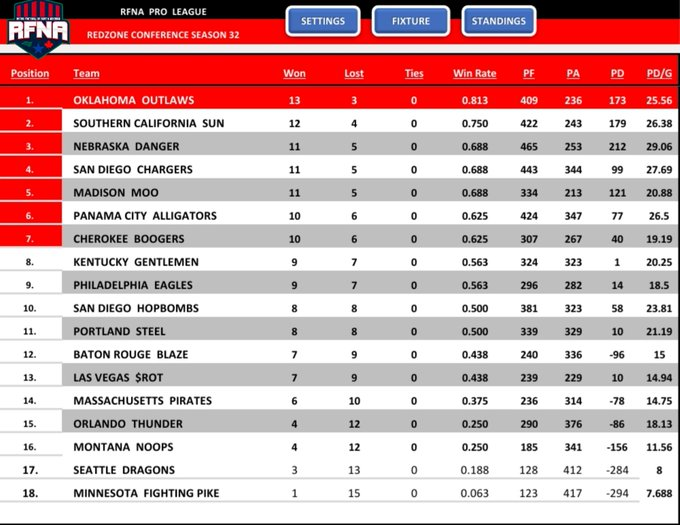 RFNA

RFNA PRO LEAGUE

REDZONE CONFERENCE SEASON 32

SETTINGS

FIXTURE

STANDINGS

| Position | Team | Won | Lost | Ties | Win Rate | PF | PA | PD | PD/G |
|---|---|---|---|---|---|---|---|---|---|
| 1. | OKLAHOMA OUTLAWS | 13 | 3 | 0 | 0.813 | 409 | 236 | 173 | 25.56 |
| 2. | SOUTHERN CALIFORNIA SUN | 12 | 4 | 0 | 0.750 | 422 | 243 | 179 | 26.38 |
| 3. | NEBRASKA DANGER | 11 | 5 | 0 | 0.688 | 465 | 253 | 212 | 29.06 |
| 4. | SAN DIEGO CHARGERS | 11 | 5 | 0 | 0.688 | 443 | 344 | 99 | 27.69 |
| 5. | MADISON MOO | 11 | 5 | 0 | 0.688 | 334 | 213 | 121 | 20.88 |
| 6. | PANAMA CITY ALLIGATORS | 10 | 6 | 0 | 0.625 | 424 | 347 | 77 | 26.5 |
| 7. | CHEROKEE BOOGERS | 10 | 6 | 0 | 0.625 | 307 | 267 | 40 | 19.19 |
| 8. | KENTUCKY GENTLEMEN | 9 | 7 | 0 | 0.563 | 324 | 323 | 1 | 20.25 |
| 9. | PHILADELPHIA EAGLES | 9 | 7 | 0 | 0.563 | 296 | 282 | 14 | 18.5 |
| 10. | SAN DIEGO HOPBOMBS | 8 | 8 | 0 | 0.500 | 381 | 323 | 58 | 23.81 |
| 11. | PORTLAND STEEL | 8 | 8 | 0 | 0.500 | 339 | 329 | 10 | 21.19 |
| 12. | BATON ROUGE BLAZE | 7 | 9 | 0 | 0.438 | 240 | 336 | -96 | 15 |
| 13. | LAS VEGAS $ROT | 7 | 9 | 0 | 0.438 | 239 | 229 | 10 | 14.94 |
| 14. | MASSACHUSETTS PIRATES | 6 | 10 | 0 | 0.375 | 236 | 314 | -78 | 14.75 |
| 15. | ORLANDO THUNDER | 4 | 12 | 0 | 0.250 | 290 | 376 | -86 | 18.13 |
| 16. | MONTANA NOOPS | 4 | 12 | 0 | 0.250 | 185 | 341 | -156 | 11.56 |
| 17. | SEATTLE DRAGONS | 3 | 13 | 0 | 0.188 | 128 | 412 | -284 | 8 |
| 18. | MINNESOTA FIGHTING PIKE | 1 | 15 | 0 | 0.063 | 123 | 417 | -294 | 7.688 |